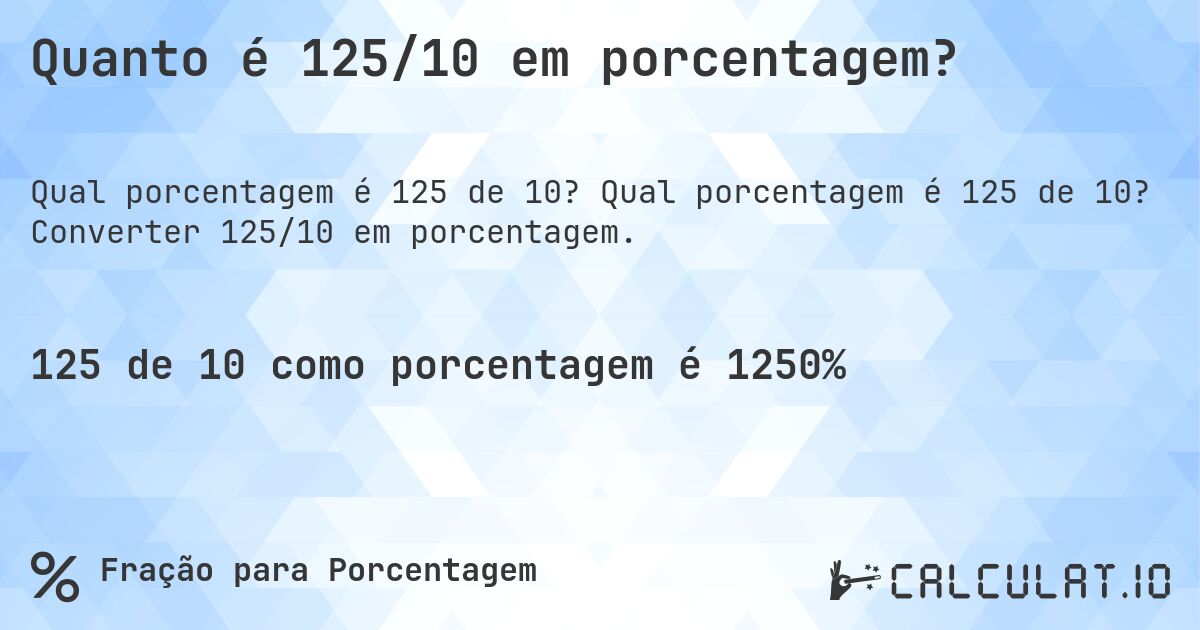 Quanto é 125/10 em porcentagem?

Qual porcentagem é 125 de 10? Qual porcentagem é 125 de 10? Converter 125/10 em porcentagem.

125 de 10 como porcentagem é 1250%

% Fração para Porcentagem

CALCULAT.IO